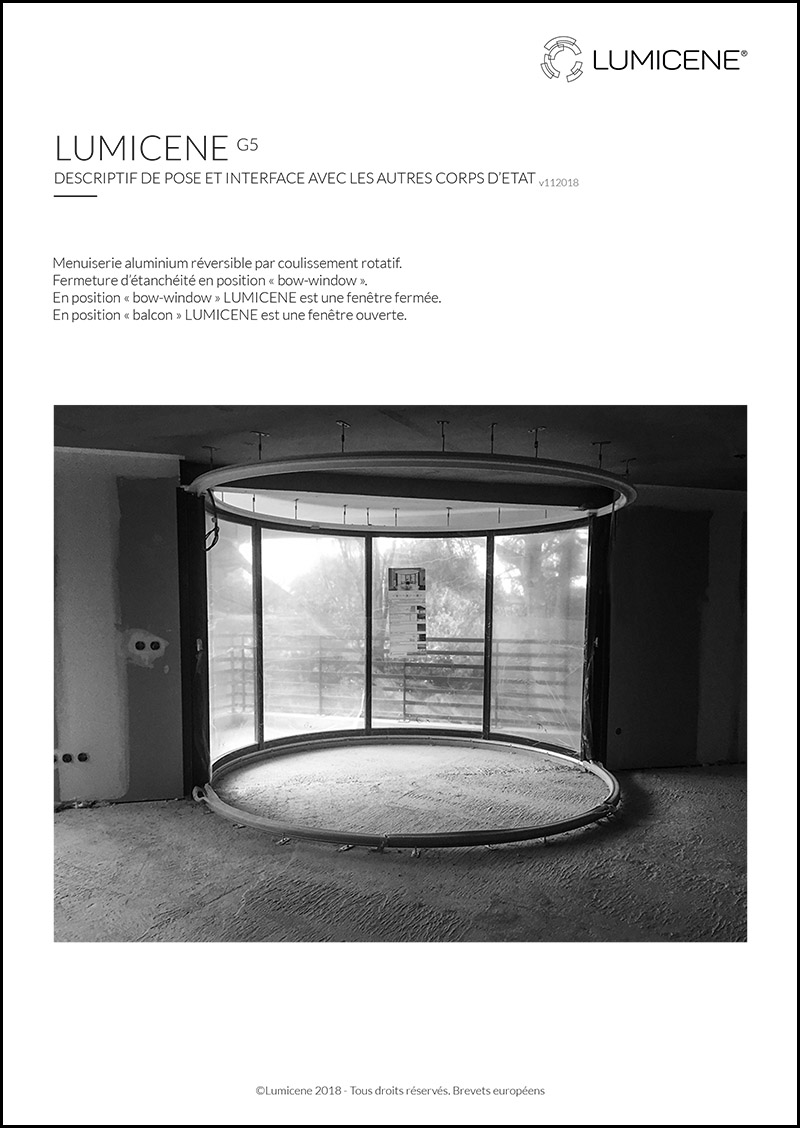 LUMICENE®

LUMICENE G5
DESCRIPTIF DE POSE ET INTERFACE AVEC LES AUTRES CORPS D'ETAT v112018

Menuiserie aluminium réversible par coulissement rotatif.
Fermeture d'étanchéité en position « bow-window ».
En position « bow-window » LUMICENE est une fenêtre fermée.
En position « balcon » LUMICENE est une fenêtre ouverte.

©Lumicene 2018 - Tous droits réservés. Brevets européens